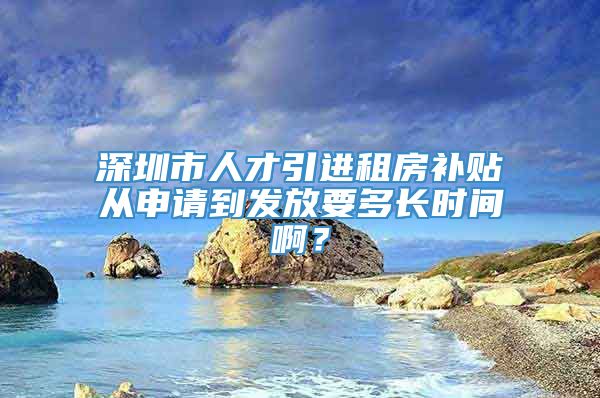 深圳市人才引进租房补贴从申请到发放要多长时间啊？